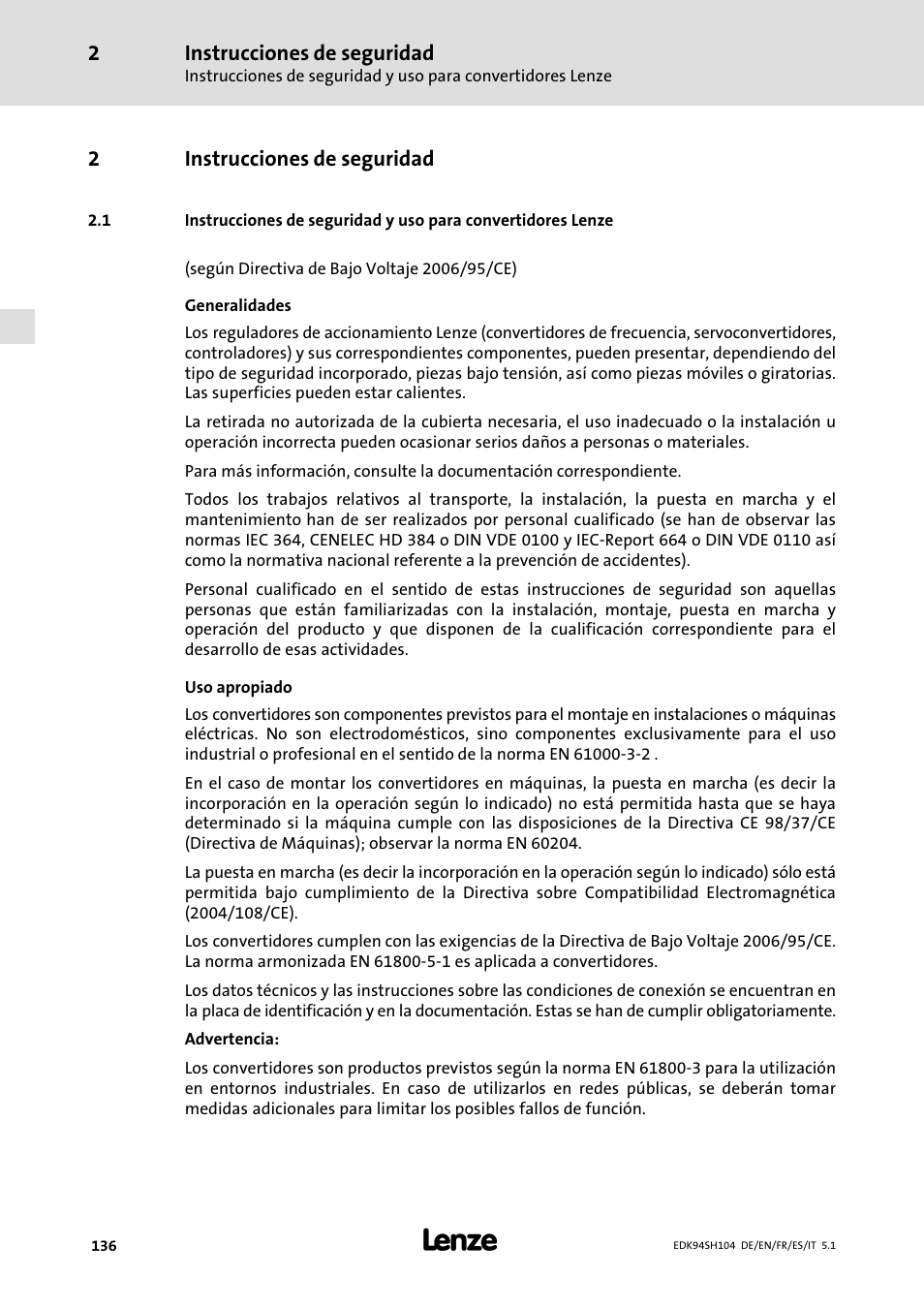 2 Instrucciones de seguridad
Instrucciones de seguridad y uso para convertidores Lenze

2 Instrucciones de seguridad

2.1 Instrucciones de seguridad y uso para convertidores Lenze

(según Directiva de Bajo Voltaje 2006/95/CE)

Generalidades

Los reguladores de accionamiento Lenze (convertidores de frecuencia, servoconvertidores, controladores) y sus correspondientes componentes, pueden presentar, dependiendo del tipo de seguridad incorporado, piezas bajo tensión, así como piezas móviles o giratorias. Las superficies pueden estar calientes.

La retirada no autorizada de la cubierta necesaria, el uso inadecuado o la instalación u operación incorrecta pueden ocasionar serios daños a personas o materiales.

Para más información, consulte la documentación correspondiente.

Todos los trabajos relativos al transporte, la instalación, la puesta en marcha y el mantenimiento han de ser realizados por personal cualificado (se han de observar las normas IEC 364, CENELEC HD 384 o DIN VDE 0100 y IEC-Report 664 o DIN VDE 0110 así como la normativa nacional referente a la prevención de accidentes).

Personal cualificado en el sentido de estas instrucciones de seguridad son aquellas personas que están familiarizadas con la instalación, montaje, puesta en marcha y operación del producto y que disponen de la cualificación correspondiente para el desarrollo de esas actividades.

Uso apropiado

Los convertidores son componentes previstos para el montaje en instalaciones o máquinas eléctricas. No son electrodomésticos, sino componentes exclusivamente para el uso industrial o profesional en el sentido de la norma EN 61000-3-2 .

En el caso de montar los convertidores en máquinas, la puesta en marcha (es decir la incorporación en la operación según lo indicado) no está permitida hasta que se haya determinado si la máquina cumple con las disposiciones de la Directiva CE 98/37/CE (Directiva de Máquinas); observar la norma EN 60204.

La puesta en marcha (es decir la incorporación en la operación según lo indicado) sólo está permitida bajo cumplimiento de la Directiva sobre Compatibilidad Electromagnética (2004/108/CE).

Los convertidores cumplen con las exigencias de la Directiva de Bajo Voltaje 2006/95/CE. La norma armonizada EN 61800-5-1 es aplicada a convertidores.

Los datos técnicos y las instrucciones sobre las condiciones de conexión se encuentran en la placa de identificación y en la documentación. Estas se han de cumplir obligatoriamente.

Advertencia:

Los convertidores son productos previstos según la norma EN 61800-3 para la utilización en entornos industriales. En caso de utilizarlos en redes públicas, se deberán tomar medidas adicionales para limitar los posibles fallos de función.

136 Lenze EDK94SH104 DE/EN/FR/ES/IT 5.1